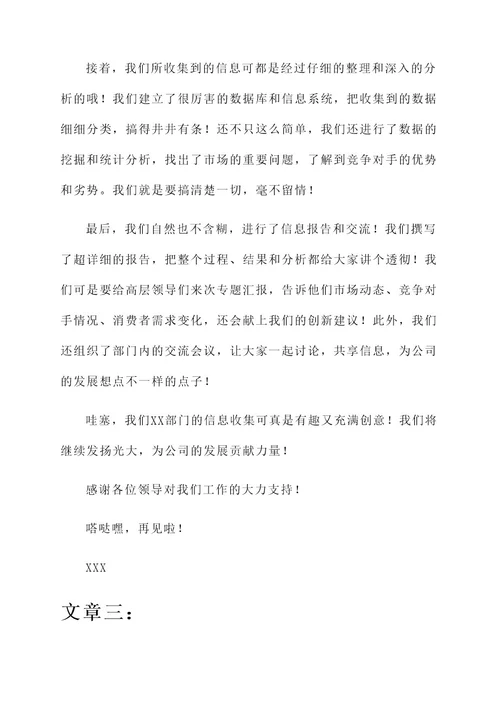 接着，我们所收集到的信息可都是经过仔细的整理和深入的分析的哦！我们建立了很厉害的数据库和信息系统，把收集到的数据细细分类，搞得井井有条！还不只这么简单，我们还进行了数据的挖掘和统计分析，找出了市场的重要问题，了解到竞争对手的优势和劣势。我们就是要搞清楚一切，毫不留情！

最后，我们自然也不含糊，进行了信息报告和交流！我们撰写了超详细的报告，把整个过程、结果和分析都给大家讲个透彻！我们可是要给高层领导们来次专题汇报，告诉他们市场动态、竞争对手情况、消费者需求变化，还会献上我们的创新建议！此外，我们还组织了部门内的交流会议，让大家一起讨论，共享信息，为公司的发展想点不一样的点子！

哇塞，我们XX部门的信息收集可真是有趣又充满创意！我们将继续发扬光大，为公司的发展贡献力量！

感谢各位领导对我们工作的大力支持！

嗒哒嘿，再见啦！

XXX

文章三：